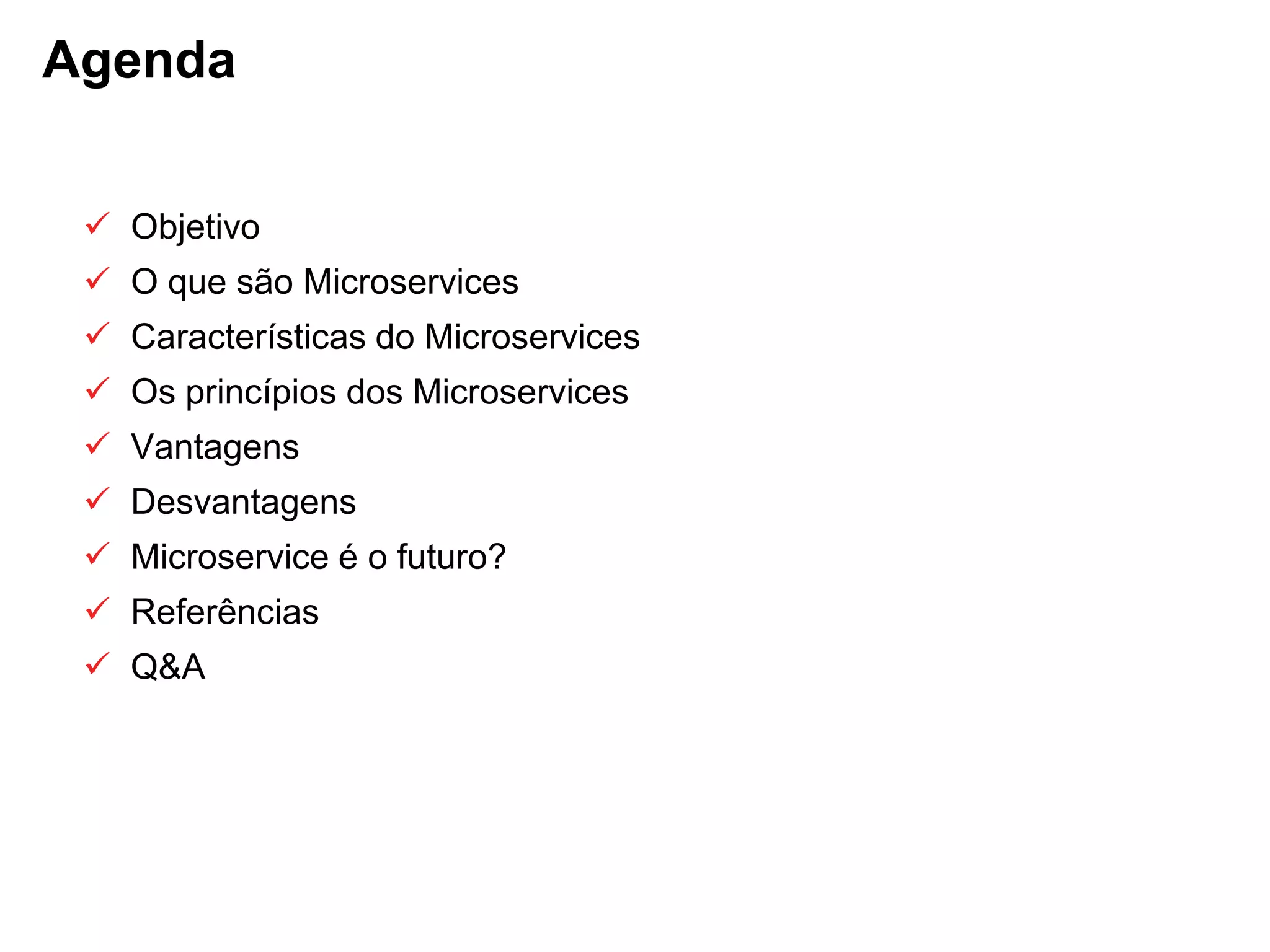 Agenda

✓ Objetivo
✓ O que são Microservices
✓ Características do Microservices
✓ Os princípios dos Microservices
✓ Vantagens
✓ Desvantagens
✓ Microservice é o futuro?
✓ Referências
✓ Q&A